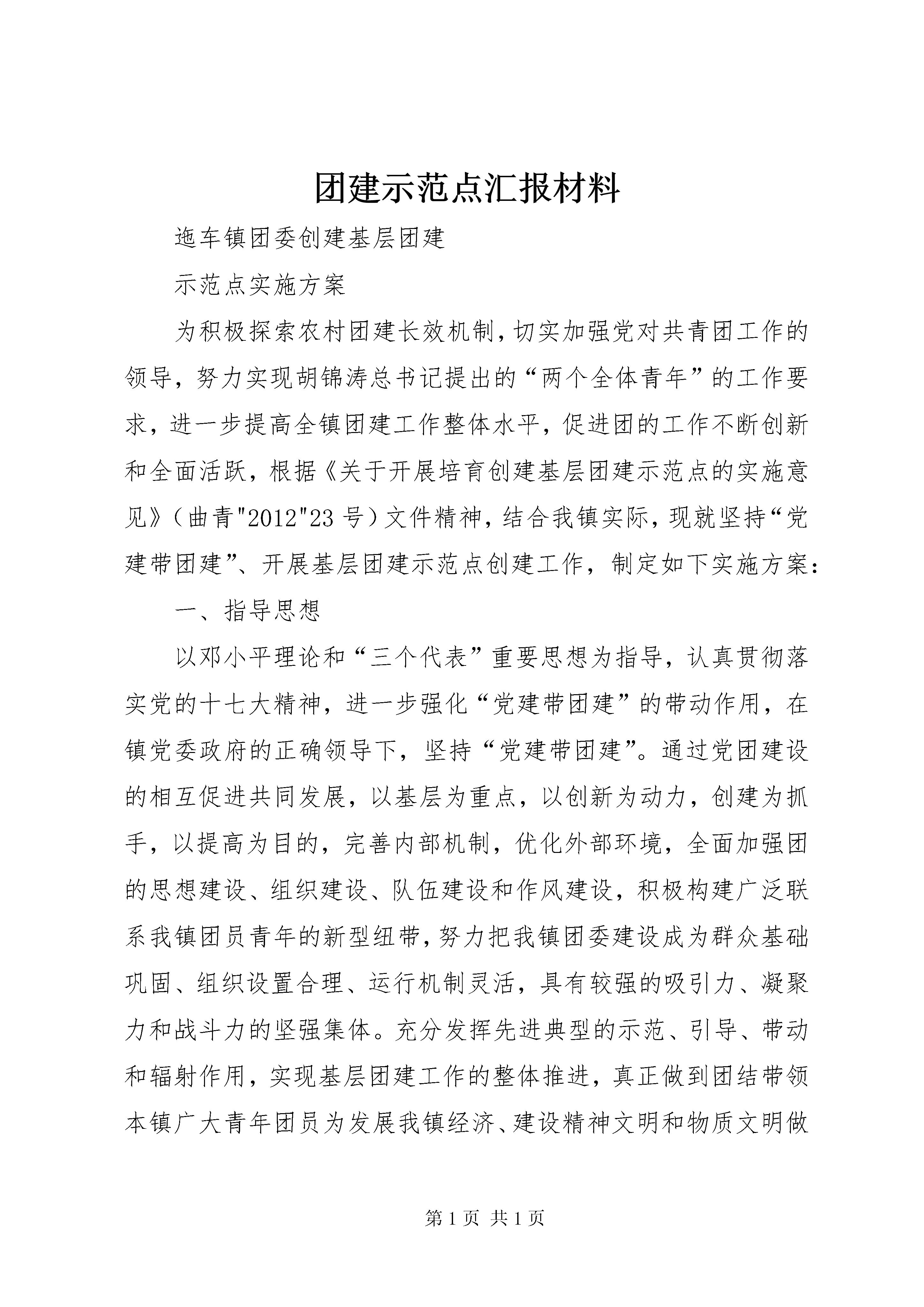 团建示范点汇报材料

迤车镇团委创建基层团建

示范点实施方案

为积极探索农村团建长效机制，切实加强党对共青团工作的领导，努力实现胡锦涛总书记提出的“两个全体青年”的工作要求，进一步提高全镇团建工作整体水平，促进团的工作不断创新和全面活跃，根据《关于开展培育创建基层团建示范点的实施意见》（曲青"2012"23号）文件精神，结合我镇实际，现就坚持“党建带团建”、开展基层团建示范点创建工作，制定如下实施方案：

一、指导思想

以邓小平理论和“三个代表”重要思想为指导，认真贯彻落实党的十七大精神，进一步强化“党建带团建”的带动作用，在镇党委政府的正确领导下，坚持“党建带团建”。通过党团建设的相互促进共同发展，以基层为重点，以创新为动力，创建为抓手，以提高为目的，完善内部机制，优化外部环境，全面加强团的思想建设、组织建设、队伍建设和作风建设，积极构建广泛联系我镇团员青年的新型纽带，努力把我镇团委建设成为群众基础巩固、组织设置合理、运行机制灵活，具有较强的吸引力、凝聚力和战斗力的坚强集体。充分发挥先进典型的示范、引导、带动和辐射作用，实现基层团建工作的整体推进，真正做到团结带领本镇广大青年团员为发展我镇经济、建设精神文明和物质文明做

第1页 共1页